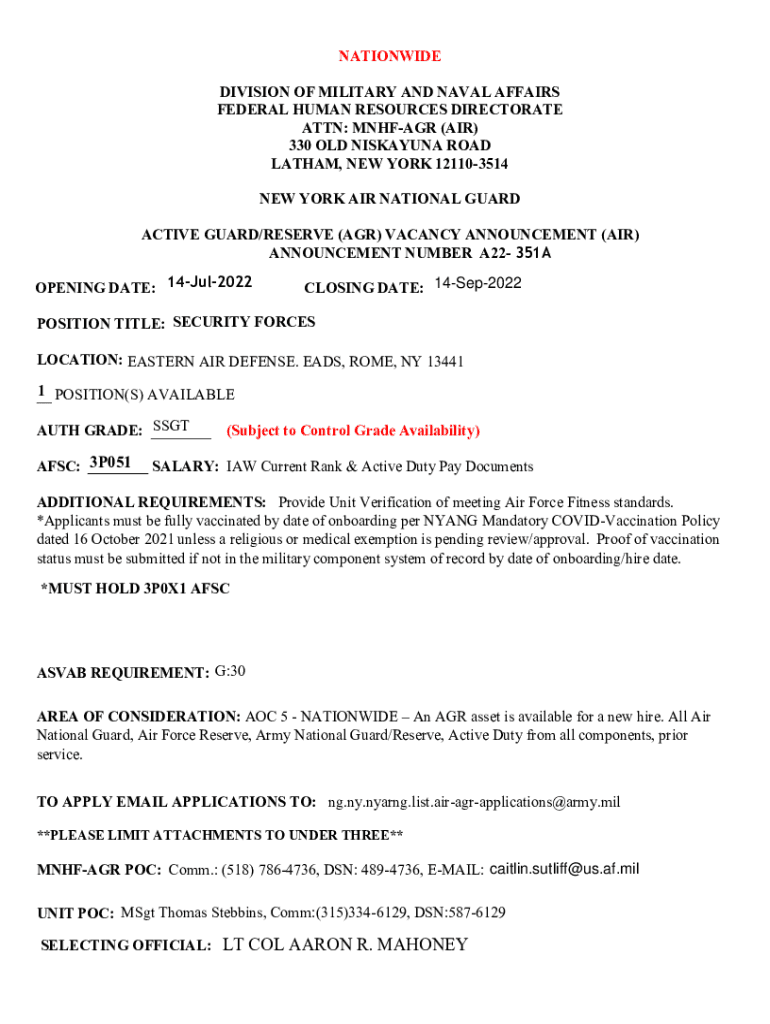 NATIONWIDE

DIVISION OF MILITARY AND NAVAL AFFAIRS
FEDERAL HUMAN RESOURCES DIRECTORATE
ATTN: MNHF-AGR (AIR)
330 OLD NISKAYUNA ROAD
LATHAM, NEW YORK 12110-3514

NEW YORK AIR NATIONAL GUARD

ACTIVE GUARD/RESERVE (AGR) VACANCY ANNOUNCEMENT (AIR)
ANNOUNCEMENT NUMBER A22- 351A

OPENING DATE: 14-Jul-2022 CLOSING DATE: 14-Sep-2022

POSITION TITLE: SECURITY FORCES

LOCATION: EASTERN AIR DEFENSE. EADS, ROME, NY 13441

1 POSITION(S) AVAILABLE

AUTH GRADE: SSGT (Subject to Control Grade Availability)

AFSC: 3P051 SALARY: IAW Current Rank & Active Duty Pay Documents

ADDITIONAL REQUIREMENTS: Provide Unit Verification of meeting Air Force Fitness standards. *Applicants must be fully vaccinated by date of onboarding per NYANG Mandatory COVID-Vaccination Policy dated 16 October 2021 unless a religious or medical exemption is pending review/approval. Proof of vaccination status must be submitted if not in the military component system of record by date of onboarding/hire date.

*MUST HOLD 3P0X1 AFSC

ASVAB REQUIREMENT: G:30

AREA OF CONSIDERATION: AOC 5 - NATIONWIDE – An AGR asset is available for a new hire. All Air National Guard, Air Force Reserve, Army National Guard/Reserve, Active Duty from all components, prior service.

TO APPLY EMAIL APPLICATIONS TO: ng.ny.nyarng.list.air-agr-applications@army.mil

**PLEASE LIMIT ATTACHMENTS TO UNDER THREE**

MNHF-AGR POC: Comm.: (518) 786-4736, DSN: 489-4736, E-MAIL: caitlin.sutliff@us.af.mil

UNIT POC: MSgt Thomas Stebbins, Comm:(315)334-6129, DSN:587-6129

SELECTING OFFICIAL: LT COL AARON R. MAHONEY